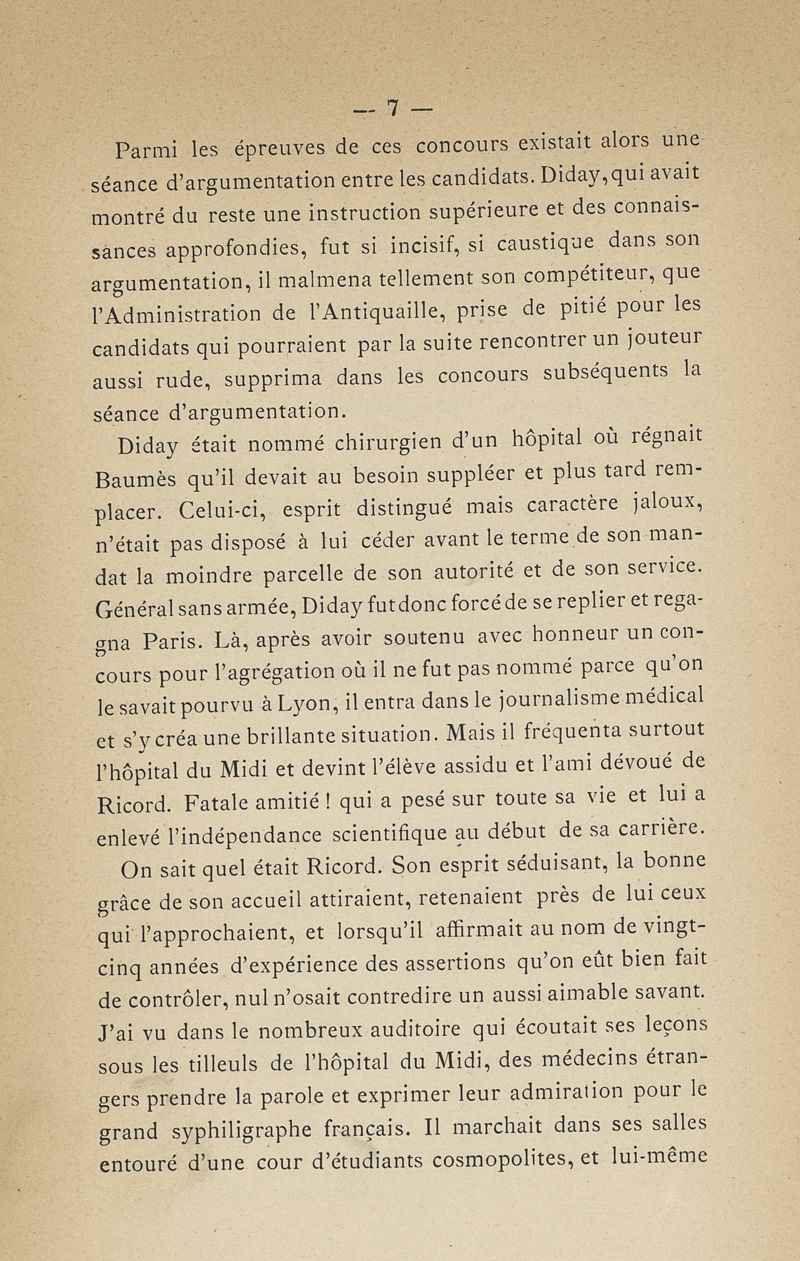 — 7 —

Parmi les épreuves de ces concours existait alors une séance d'argumentation entre les candidats. Diday, qui avait montré du reste une instruction supérieure et des connaissances approfondies, fut si incisif, si caustique dans son argumentation, il malmena tellement son compétiteur, que l'Administration de l'Antiquaille, prise de pitié pour les candidats qui pourraient par la suite rencontrer un jouteur aussi rude, supprima dans les concours subséquents la séance d'argumentation.

Diday était nommé chirurgien d'un hôpital où régnait Baumès qu'il devait au besoin suppléer et plus tard remplacer. Celui-ci, esprit distingué mais caractère jaloux, n'était pas disposé à lui céder avant le terme de son mandat la moindre parcelle de son autorité et de son service. Général sans armée, Diday fut donc forcé de se replier et regagna Paris. Là, après avoir soutenu avec honneur un concours pour l'agrégation où il ne fut pas nommé parce qu'on le savait pourvu à Lyon, il entra dans le journalisme médical et s'y créa une brillante situation. Mais il fréquenta surtout l'hôpital du Midi et devint l'élève assidu et l'ami dévoué de Ricord. Fatale amitié ! qui a pesé sur toute sa vie et lui a enlevé l'indépendance scientifique au début de sa carrière.

On sait quel était Ricord. Son esprit séduisant, la bonne grâce de son accueil attiraient, retenaient près de lui ceux qui l'approchaient, et lorsqu'il affirmait au nom de vingt-cinq années d'expérience des assertions qu'on eût bien fait de contrôler, nul n'osait contredire un aussi aimable savant. J'ai vu dans le nombreux auditoire qui écoutait ses leçons sous les tilleuls de l'hôpital du Midi, des médecins étrangers prendre la parole et exprimer leur admiration pour le grand syphiligraphe français. Il marchait dans ses salles entouré d'une cour d'étudiants cosmopolites, et lui-même